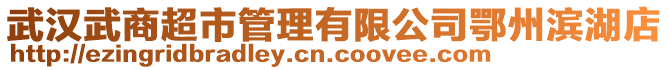 武汉武商超市管理有限公司鄂州滨湖店
http://ezingridbradley.cn.coovee.com